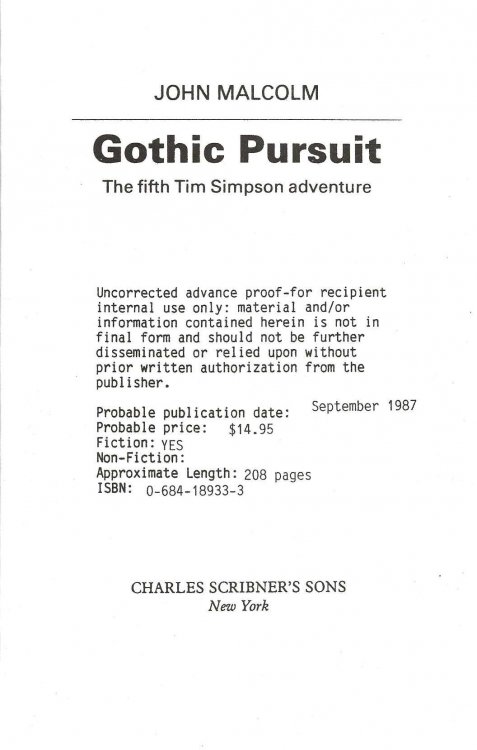 JOHN MALCOLM

Gothic Pursuit

The fifth Tim Simpson adventure

Uncorrected advance proof-for recipient internal use only: material and/or information contained herein is not in final form and should not be further disseminated or relied upon without prior written authorization from the publisher.

Probable publication date: September 1987
Probable price: $14.95
Fiction: YES
Non-Fiction:
Approximate Length: 208 pages
ISBN: 0-684-18933-3

CHARLES SCRIBNER'S SONS
New York